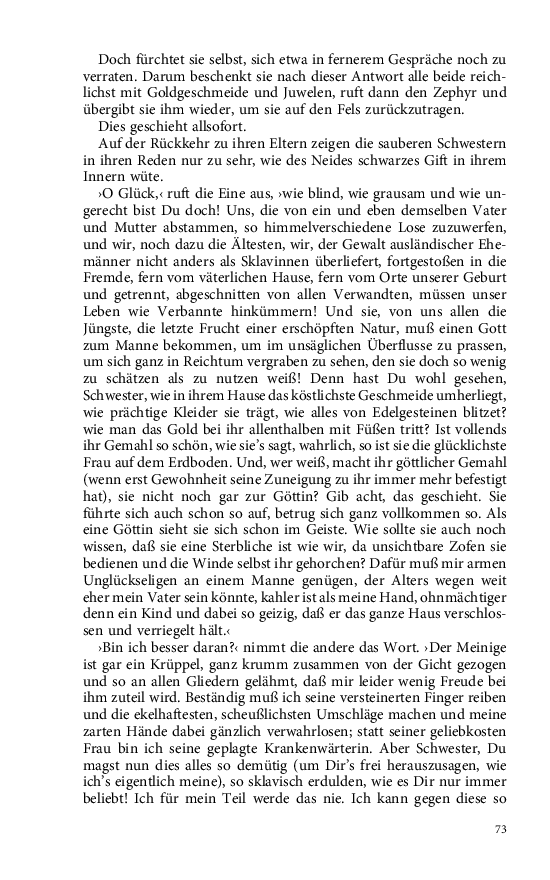 Doch fürchtet sie selbst, sich etwa in fernerem Gespräche noch zu verraten. Darum beschenkt sie nach dieser Antwort alle beide reichlichst mit Goldgeschmeide und Juwelen, ruft dann den Zephyr und übergibt sie ihm wieder, um sie auf den Fels zurückzutragen.

Dies geschieht allsofort.

Auf der Rückkehr zu ihren Eltern zeigen die sauberen Schwestern in ihren Reden nur zu sehr, wie des Neides schwarzes Gift in ihrem Innern wüte.

›O Glück,‹ ruft die Eine aus, ›wie blind, wie grausam und wie ungerecht bist Du doch! Uns, die von ein und eben demselben Vater und Mutter abstammen, so himmelverschiedene Lose zuzuwerfen, und wir, noch dazu die Ältesten, wir, der Gewalt ausländischer Ehemänner nicht anders als Sklavinnen überliefert, fortgestoßen in die Fremde, fern vom väterlichen Hause, fern vom Orte unserer Geburt und getrennt, abgeschnitten von allen Verwandten, müssen unser Leben wie Verbannte hinkümmern! Und sie, von uns allen die Jüngste, die letzte Frucht einer erschöpften Natur, muß einen Gott zum Manne bekommen, um im unsäglichen Überflusse zu prassen, um sich ganz in Reichtum vergraben zu sehen, den sie doch so wenig zu schätzen als zu nutzen weiß! Denn hast Du wohl gesehen, Schwester, wie in ihrem Hause das köstlichste Geschmeide umherliegt, wie prächtige Kleider sie trägt, wie alles von Edelgesteinen blitzet? wie man das Gold bei ihr allenthalben mit Füßen tritt? Ist vollends ihr Gemahl so schön, wie sie's sagt, wahrlich, so ist sie die glücklichste Frau auf dem Erdboden. Und, wer weiß, macht ihr göttlicher Gemahl (wenn erst Gewohnheit seine Zuneigung zu ihr immer mehr befestigt hat), sie nicht noch gar zur Göttin? Gib acht, das geschieht. Sie führte sich auch schon so auf, betrug sich ganz vollkommen so. Als eine Göttin sieht sie sich schon im Geiste. Wie sollte sie auch noch wissen, daß sie eine Sterbliche ist wie wir, da unsichtbare Zofen sie bedienen und die Winde selbst ihr gehorchen? Dafür muß mir armen Unglückseligen an einem Manne genügen, der Alters wegen weit eher mein Vater sein könnte, kahler ist als meine Hand, ohnmächtiger denn ein Kind und dabei so geizig, daß er das ganze Haus verschlossen und verriegelt hält.‹

›Bin ich besser daran?‹ nimmt die andere das Wort. ›Der Meinige ist gar ein Krüppel, ganz krumm zusammen von der Gicht gezogen und so an allen Gliedern gelähmt, daß mir leider wenig Freude bei ihm zuteil wird. Beständig muß ich seine versteinerten Finger reiben und die ekelhaftesten, scheußlichsten Umschläge machen und meine zarten Hände dabei gänzlich verwahrlosen; statt seiner geliebkosten Frau bin ich seine geplagte Krankenwärterin. Aber Schwester, Du magst nun dies alles so demütig (um Dir's frei herauszusagen, wie ich's eigentlich meine), so sklavisch erdulden, wie es Dir nur immer beliebt! Ich für mein Teil werde das nie. Ich kann gegen diese so

73